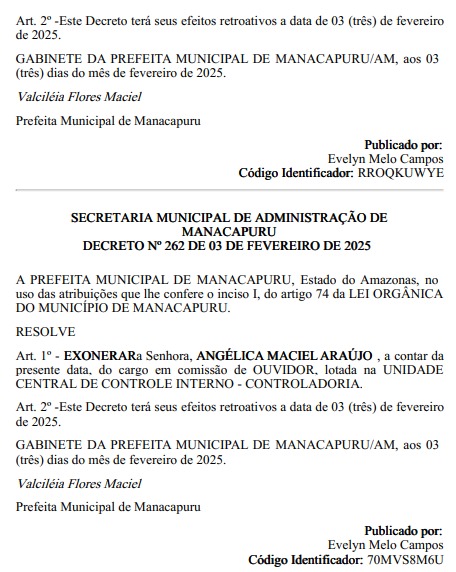 Art. 2º -Este Decreto terá seus efeitos retroativos a data de 03 (três) de fevereiro de 2025.

GABINETE DA PREFEITA MUNICIPAL DE MANACAPURU/AM, aos 03 (três) dias do mês de fevereiro de 2025.

Valciléia Flores Maciel

Prefeita Municipal de Manacapuru

Publicado por:
Evelyn Melo Campos
Código Identificador: RROQKUWYE

SECRETARIA MUNICIPAL DE ADMINISTRAÇÃO DE MANACAPURU
DECRETO Nº 262 DE 03 DE FEVEREIRO DE 2025

A PREFEITA MUNICIPAL DE MANACAPURU, Estado do Amazonas, no uso das atribuições que lhe confere o inciso I, do artigo 74 da LEI ORGÂNICA DO MUNICÍPIO DE MANACAPURU.

RESOLVE

Art. 1º - EXONERARa Senhora, ANGÉLICA MACIEL ARAÚJO , a contar da presente data, do cargo em comissão de OUVIDOR, lotada na UNIDADE CENTRAL DE CONTROLE INTERNO - CONTROLADORIA.

Art. 2º -Este Decreto terá seus efeitos retroativos a data de 03 (três) de fevereiro de 2025.

GABINETE DA PREFEITA MUNICIPAL DE MANACAPURU/AM, aos 03 (três) dias do mês de fevereiro de 2025.

Valciléia Flores Maciel

Prefeita Municipal de Manacapuru

Publicado por:
Evelyn Melo Campos
Código Identificador: 70MVS8M6U